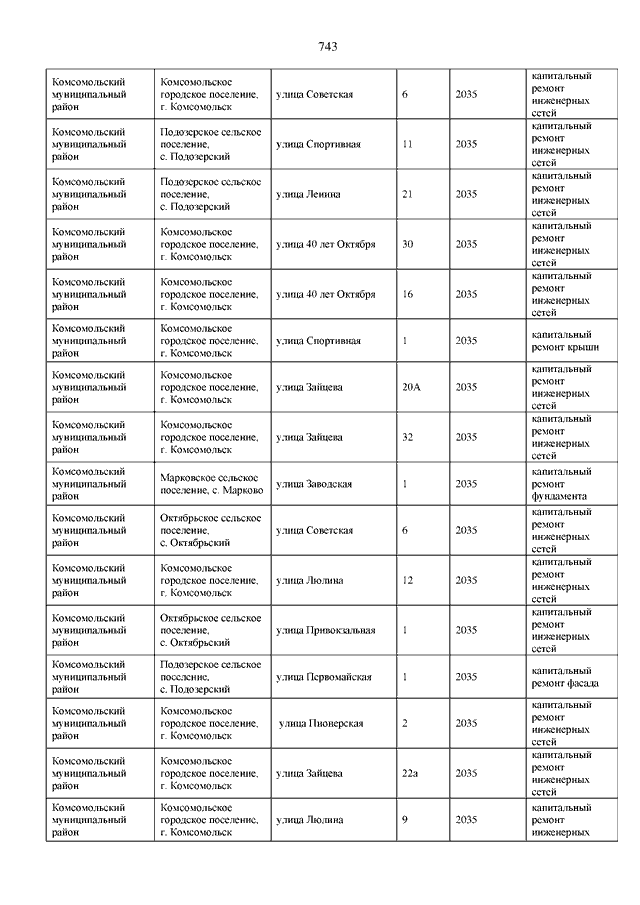 743

| | | | | | |
|---|---|---|---|---|---|
| Комсомольский муниципальный район | Комсомольское городское поселение, г. Комсомольск | улица Советская | 6 | 2035 | капитальный ремонт инженерных сетей |
| Комсомольский муниципальный район | Подозерское сельское поселение, с. Подозерский | улица Спортивная | 11 | 2035 | капитальный ремонт инженерных сетей |
| Комсомольский муниципальный район | Подозерское сельское поселение, с. Подозерский | улица Ленина | 21 | 2035 | капитальный ремонт инженерных сетей |
| Комсомольский муниципальный район | Комсомольское городское поселение, г. Комсомольск | улица 40 лет Октября | 30 | 2035 | капитальный ремонт инженерных сетей |
| Комсомольский муниципальный район | Комсомольское городское поселение, г. Комсомольск | улица 40 лет Октября | 16 | 2035 | капитальный ремонт инженерных сетей |
| Комсомольский муниципальный район | Комсомольское городское поселение, г. Комсомольск | улица Спортивная | 1 | 2035 | капитальный ремонт крыши |
| Комсомольский муниципальный район | Комсомольское городское поселение, г. Комсомольск | улица Зайцева | 20А | 2035 | капитальный ремонт инженерных сетей |
| Комсомольский муниципальный район | Комсомольское городское поселение, г. Комсомольск | улица Зайцева | 32 | 2035 | капитальный ремонт инженерных сетей |
| Комсомольский муниципальный район | Марковское сельское поселение, с. Марково | улица Заводская | 1 | 2035 | капитальный ремонт фундамента |
| Комсомольский муниципальный район | Октябрьское сельское поселение, с. Октябрьский | улица Советская | 6 | 2035 | капитальный ремонт инженерных сетей |
| Комсомольский муниципальный район | Комсомольское городское поселение, г. Комсомольск | улица Люлина | 12 | 2035 | капитальный ремонт инженерных сетей |
| Комсомольский муниципальный район | Октябрьское сельское поселение, с. Октябрьский | улица Привокзальная | 1 | 2035 | капитальный ремонт инженерных сетей |
| Комсомольский муниципальный район | Подозерское сельское поселение, с. Подозерский | улица Первомайская | 1 | 2035 | капитальный ремонт фасада |
| Комсомольский муниципальный район | Комсомольское городское поселение, г. Комсомольск | улица Пионерская | 2 | 2035 | капитальный ремонт инженерных сетей |
| Комсомольский муниципальный район | Комсомольское городское поселение, г. Комсомольск | улица Зайцева | 22а | 2035 | капитальный ремонт инженерных сетей |
| Комсомольский муниципальный район | Комсомольское городское поселение, г. Комсомольск | улица Люлина | 9 | 2035 | капитальный ремонт инженерных |